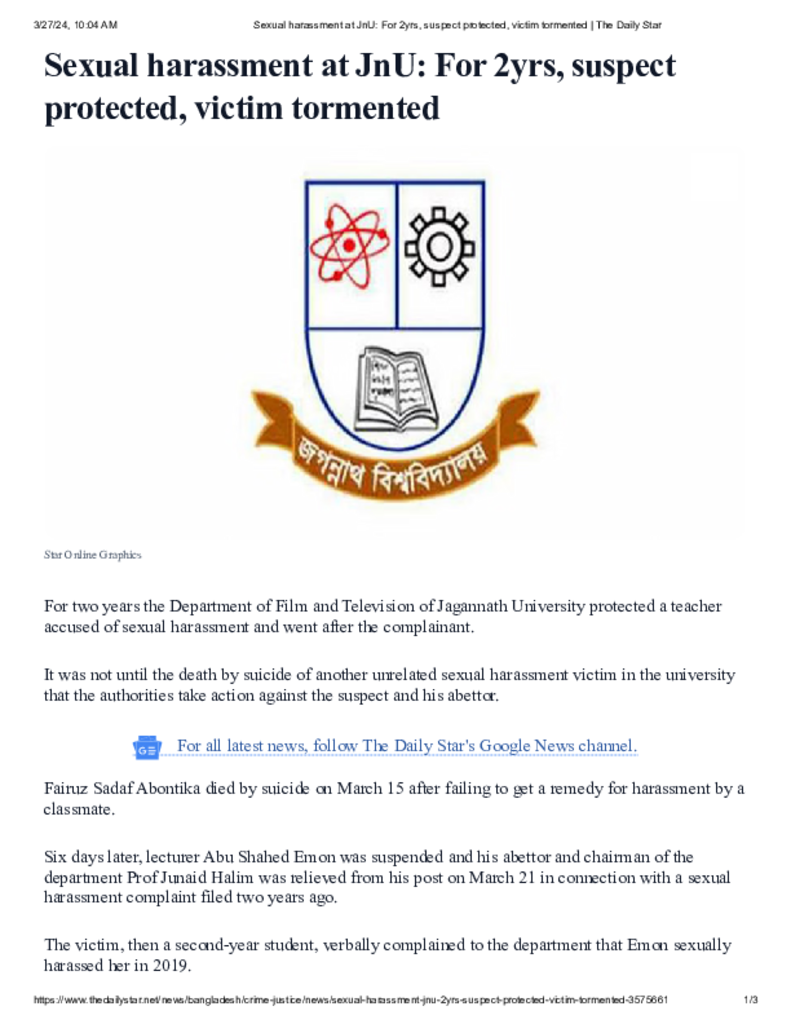 3/27/24, 10:04 AM

Sexual harassment at JnU: For 2yrs, suspect protected, victim tormented | The Daily Star

Sexual harassment at JnU: For 2yrs, suspect protected, victim tormented

জগন্নাথ বিশ্ববিদ্যালয়

Star Online Graphics

For two years the Department of Film and Television of Jagannath University protected a teacher accused of sexual harassment and went after the complainant.

It was not until the death by suicide of another unrelated sexual harassment victim in the university that the authorities take action against the suspect and his abettor.

For all latest news, follow The Daily Star's Google News channel.

Fairuz Sadaf Abontika died by suicide on March 15 after failing to get a remedy for harassment by a classmate.

Six days later, lecturer Abu Shahed Emon was suspended and his abettor and chairman of the department Prof Junaid Halim was relieved from his post on March 21 in connection with a sexual harassment complaint filed two years ago.

The victim, then a second-year student, verbally complained to the department that Emon sexually harassed her in 2019.

https://www.thedailystar.net/news/bangladesh/crime-justice/news/sexual-harassment-jnu-2yrs-suspect-protected-victim-tormented-3575661

1/3